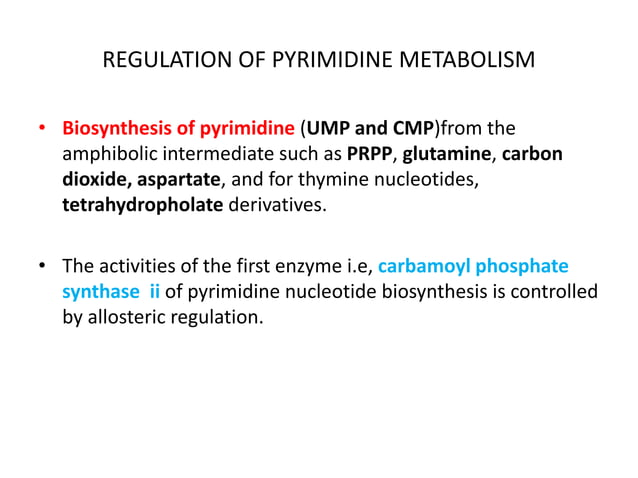 REGULATION OF PYRIMIDINE METABOLISM

• Biosynthesis of pyrimidine (UMP and CMP)from the amphibolic intermediate such as PRPP, glutamine, carbon dioxide, aspartate, and for thymine nucleotides, tetrahydropholate derivatives.

• The activities of the first enzyme i.e, carbamoyl phosphate synthase ii of pyrimidine nucleotide biosynthesis is controlled by allosteric regulation.